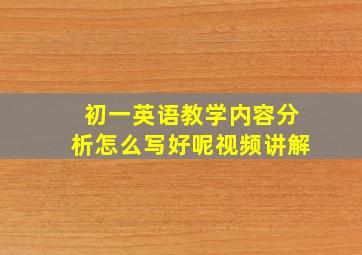 初一英语教学内容分析怎么写好呢视频讲解